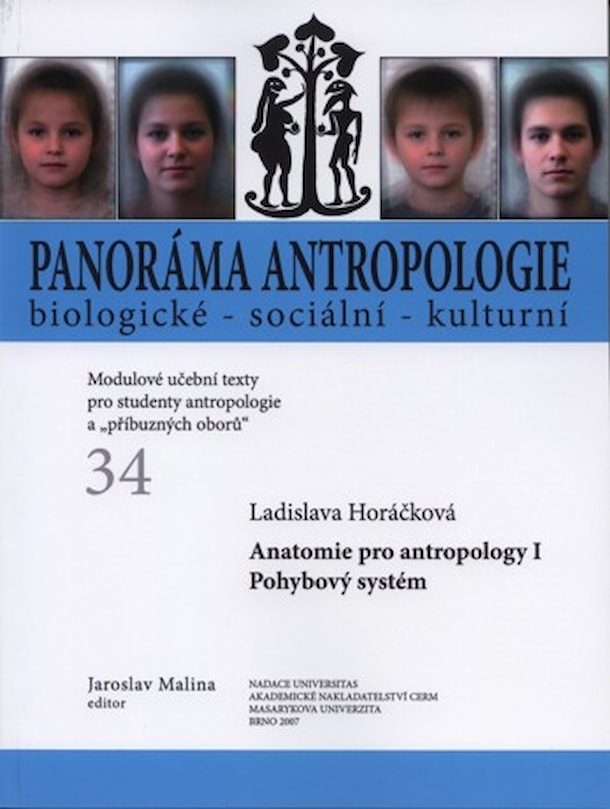 PANORÁMA ANTROPOLOGIE
biologické - sociální - kulturní

Modulové učební texty
pro studenty antropologie
a „příbuzných oborů“

34

Ladislava Horáčková

Anatomie pro antropology I
Pohybový systém

Jaroslav Malina
editor

NADACE UNIVERSITAS
AKADEMICKÉ NAKLADATELSTVÍ CERM
MASARYKOVA UNIVERZITA
BRNO 2007